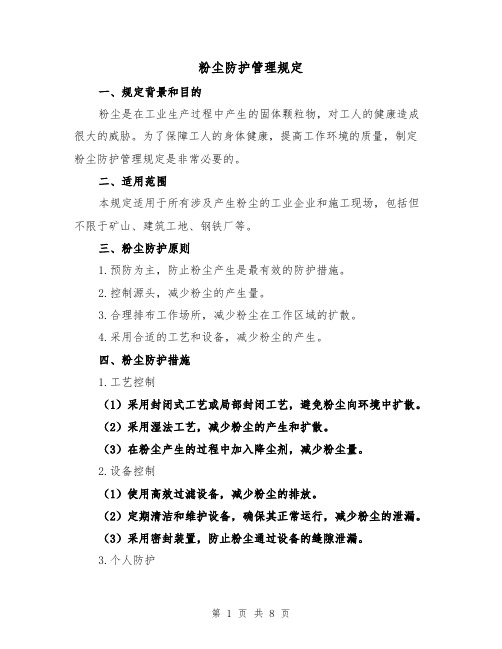 粉尘防护管理规定

一、规定背景和目的

粉尘是在工业生产过程中产生的固体颗粒物，对工人的健康造成很大的威胁。为了保障工人的身体健康，提高工作环境的质量，制定粉尘防护管理规定是非常必要的。

二、适用范围

本规定适用于所有涉及产生粉尘的工业企业和施工现场，包括但不限于矿山、建筑工地、钢铁厂等。

三、粉尘防护原则

1.预防为主，防止粉尘产生是最有效的防护措施。

2.控制源头，减少粉尘的产生量。

3.合理排布工作场所，减少粉尘在工作区域的扩散。

4.采用合适的工艺和设备，减少粉尘的产生。

四、粉尘防护措施

1.工艺控制

（1）采用封闭式工艺或局部封闭工艺，避免粉尘向环境中扩散。

（2）采用湿法工艺，减少粉尘的产生和扩散。

（3）在粉尘产生的过程中加入降尘剂，减少粉尘量。

2.设备控制

（1）使用高效过滤设备，减少粉尘的排放。

（2）定期清洁和维护设备，确保其正常运行，减少粉尘的泄漏。

（3）采用密封装置，防止粉尘通过设备的缝隙泄漏。

3.个人防护

第 1 页 共 8 页